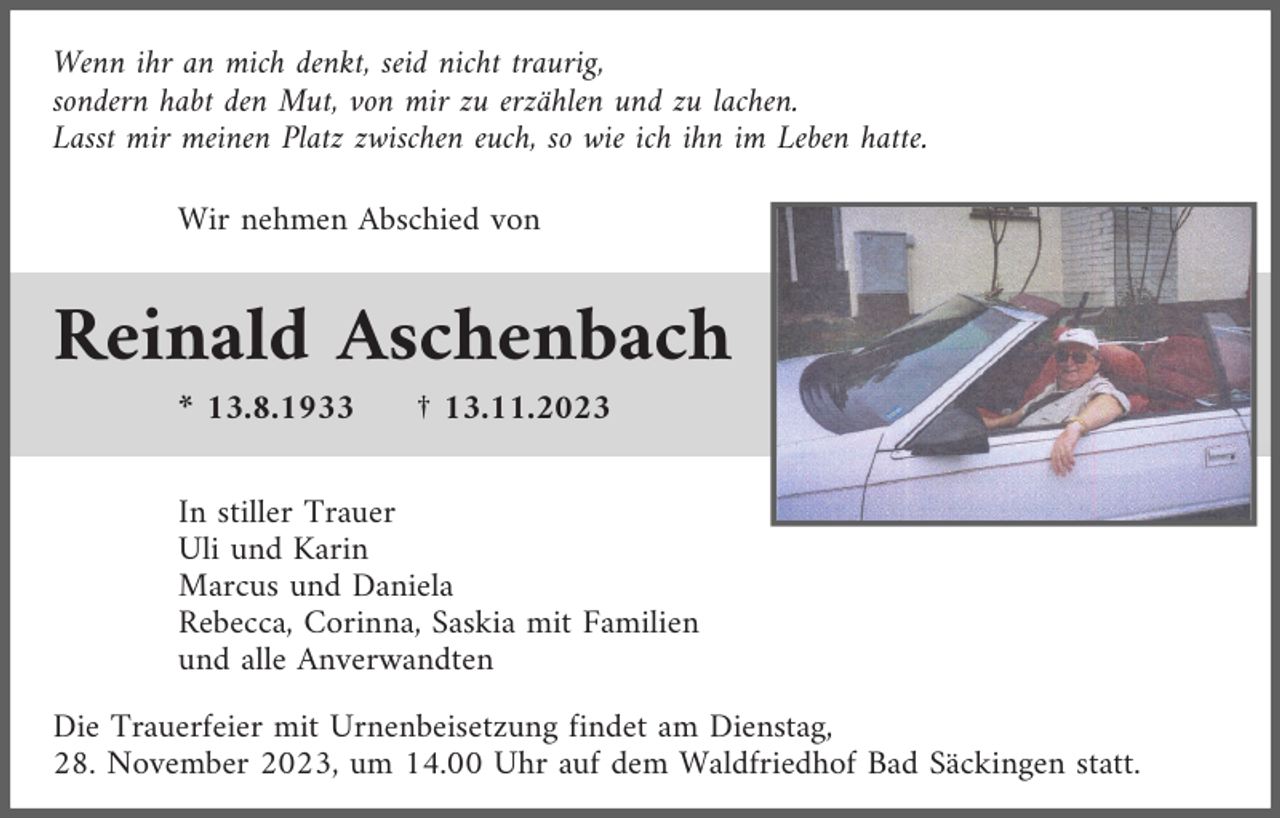 Wenn ihr an mich denkt, seid nicht traurig,
sondern habt den Mut, von mir zu erzählen und zu lachen.
Lasst mir meinen Platz zwischen euch, so wie ich ihn im Leben hatte.

Wir nehmen Abschied von

Reinald Aschenbach

* 13.8.1933 † 13.11.2023

In stiller Trauer
Uli und Karin
Marcus und Daniela
Rebecca, Corinna, Saskia mit Familien
und alle Anverwandten

Die Trauerfeier mit Urnenbeisetzung findet am Dienstag,
28. November 2023, um 14.00 Uhr auf dem Waldfriedhof Bad Säckingen statt.